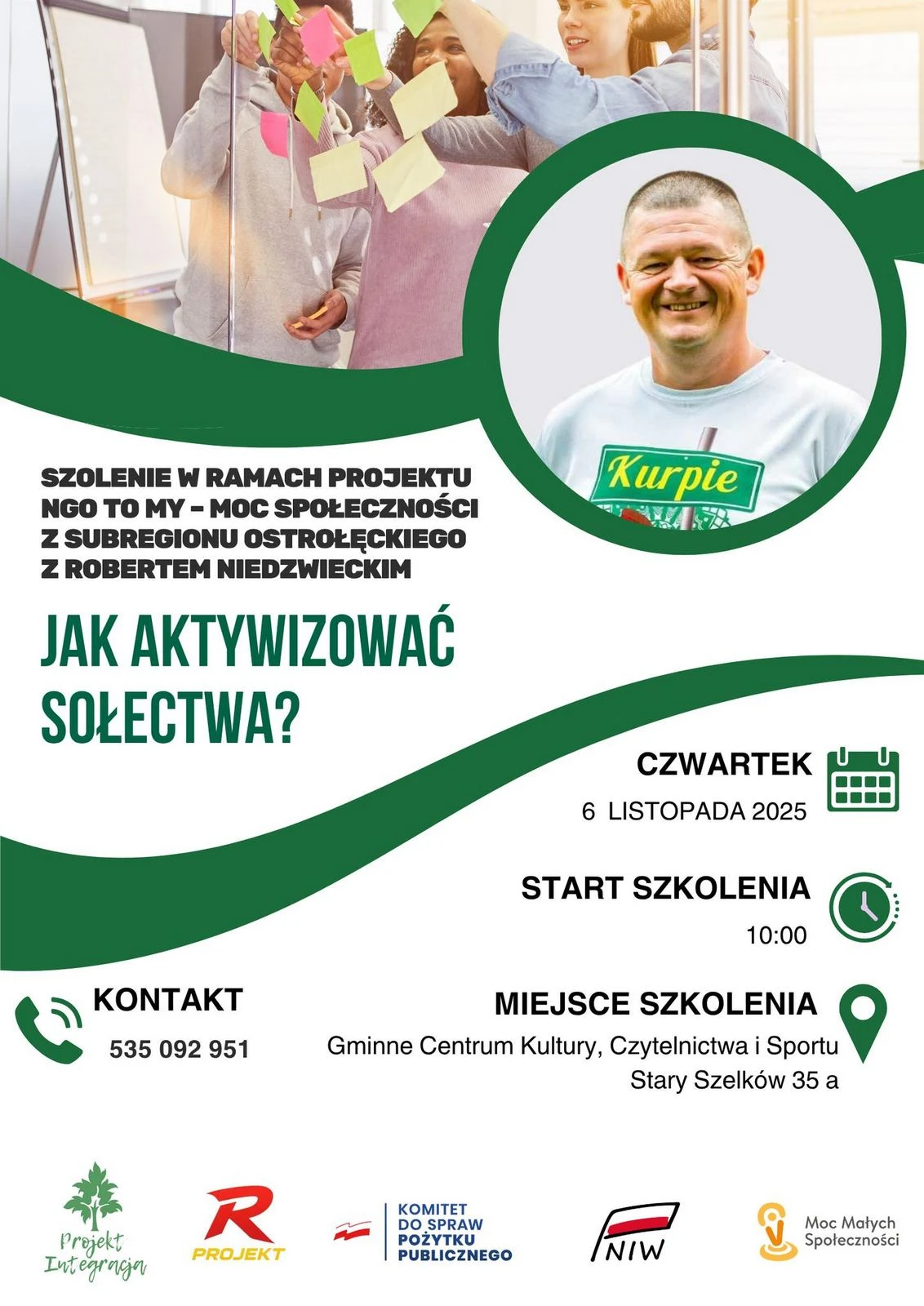 Kurpie

SZOLENIE W RAMACH PROJEKTU NGO TO MY - MOC SPOŁECZNOŚCI Z SUBREGIONU OSTROŁĘCKIEGO Z ROBERTEM NIEDZWIECKIM

JAK AKTYWIZOWAĆ SOŁECTWA?

CZWARTEK
6 LISTOPADA 2025

START SZKOLENIA
10:00

KONTAKT
535 092 951

MIEJSCE SZKOLENIA
Gminne Centrum Kultury, Czytelnictwa i Sportu
Stary Szelków 35 a

Projekt Integracja

R PROJEKT

KOMITET DO SPRAW POŻYTKU PUBLICZNEGO

NIW

Moc Małych Społeczności